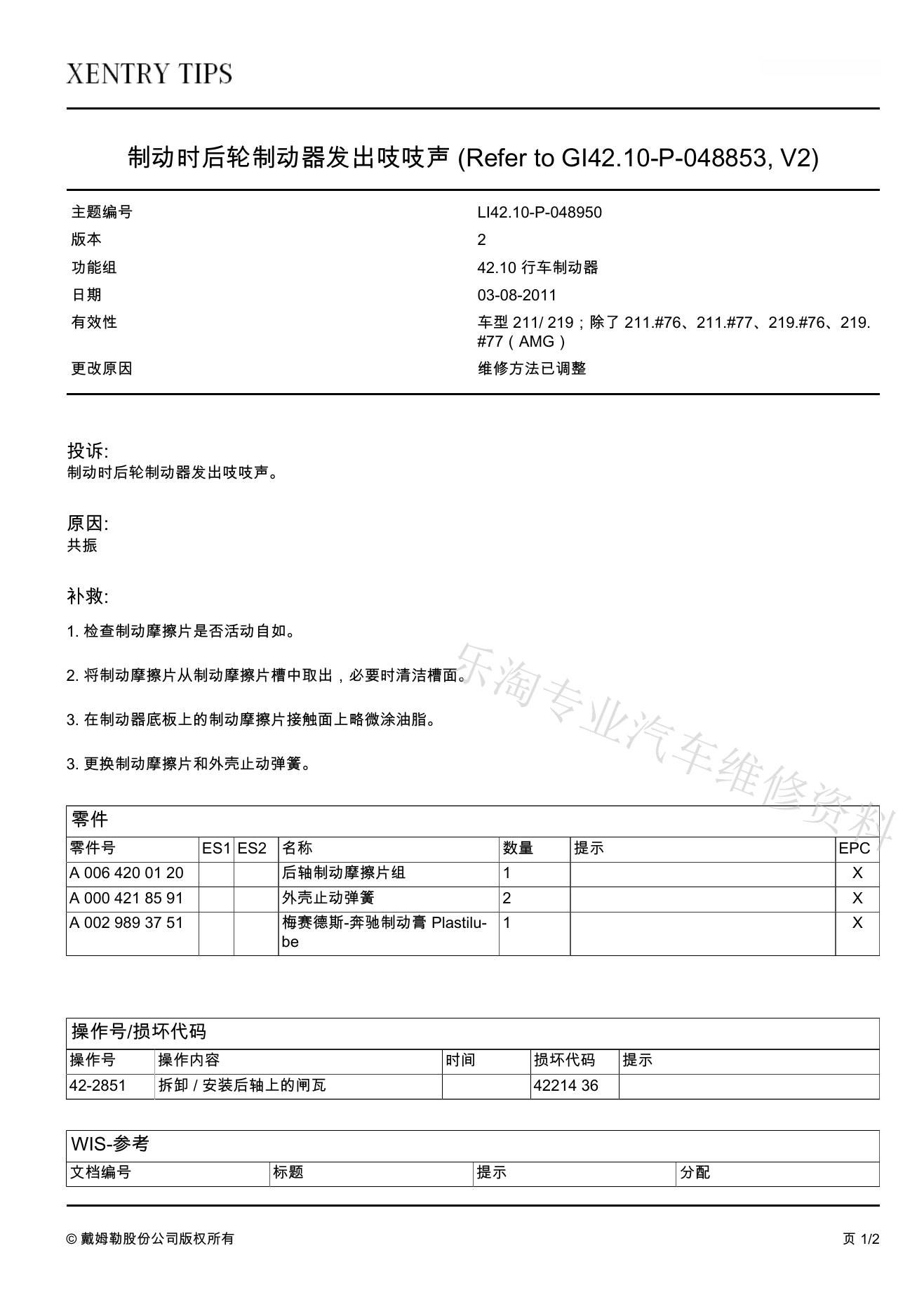 XENTRY TIPS

制动时后轮制动器发出吱吱声 (Refer to GI42.10-P-048853, V2)

| | |
|---|---|
| 主题编号 | LI42.10-P-048950 |
| 版本 | 2 |
| 功能组 | 42.10 行车制动器 |
| 日期 | 03-08-2011 |
| 有效性 | 车型 211/ 219；除了 211.#76、211.#77、219.#76、219.#77（AMG） |
| 更改原因 | 维修方法已调整 |

投诉:
制动时后轮制动器发出吱吱声。

原因:
共振

补救:

1. 检查制动摩擦片是否活动自如。

2. 将制动摩擦片从制动摩擦片槽中取出，必要时清洁槽面。

3. 在制动器底板上的制动摩擦片接触面上略微涂油脂。

3. 更换制动摩擦片和外壳止动弹簧。

乐淘专业汽车维修资料

零件

| 零件号 | ES1 | ES2 | 名称 | 数量 | 提示 | EPC |
|---|---|---|---|---|---|---|
| A 006 420 01 20 | | | 后轴制动摩擦片组 | 1 | | X |
| A 000 421 85 91 | | | 外壳止动弹簧 | 2 | | X |
| A 002 989 37 51 | | | 梅赛德斯-奔驰制动膏 Plastilube | 1 | | X |

操作号/损坏代码

| 操作号 | 操作内容 | 时间 | 损坏代码 | 提示 |
|---|---|---|---|---|
| 42-2851 | 拆卸 / 安装后轴上的闸瓦 | | 42214 36 | |

WIS-参考

| 文档编号 | 标题 | 提示 | 分配 |
|---|---|---|---|

© 戴姆勒股份公司版权所有

页 1/2